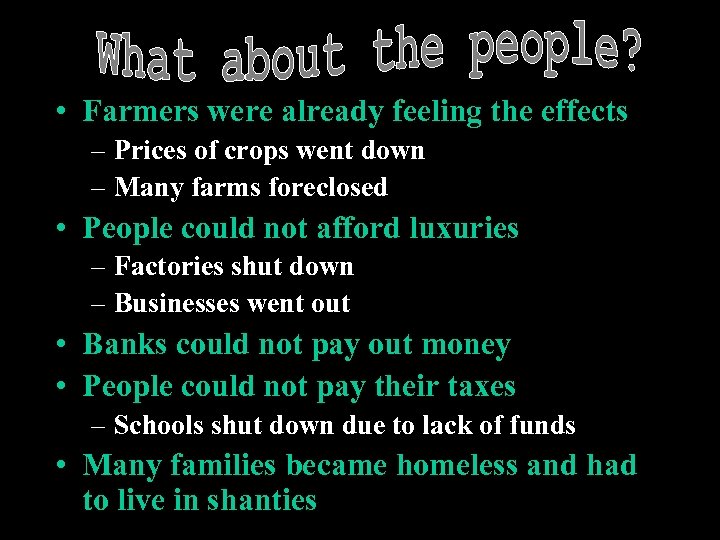 What about the people?

• Farmers were already feeling the effects
– Prices of crops went down
– Many farms foreclosed
• People could not afford luxuries
– Factories shut down
– Businesses went out
• Banks could not pay out money
• People could not pay their taxes
– Schools shut down due to lack of funds
• Many families became homeless and had to live in shanties